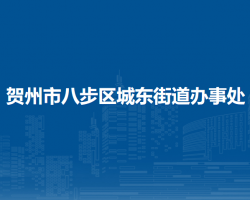 贺州市八步区城东街道办事处